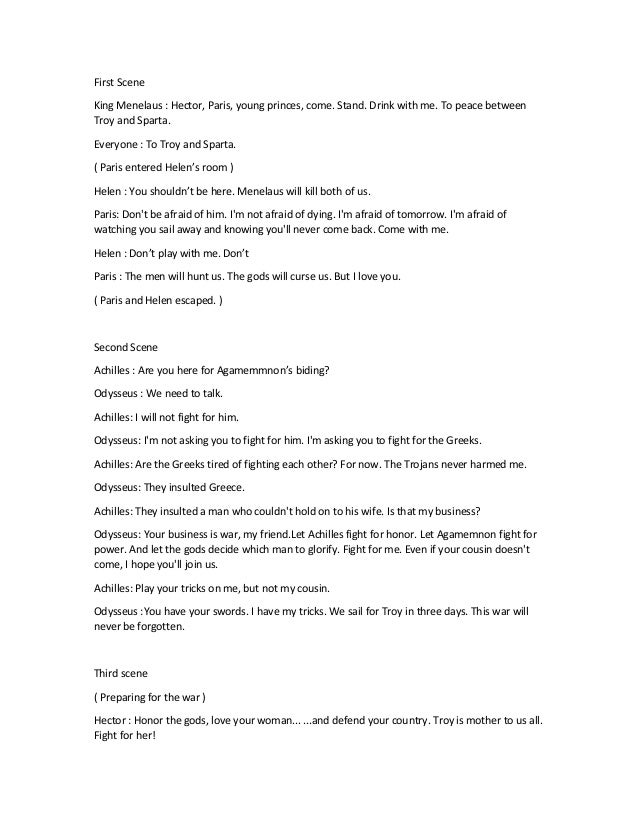 First Scene

King Menelaus : Hector, Paris, young princes, come. Stand. Drink with me. To peace between Troy and Sparta.

Everyone : To Troy and Sparta.

( Paris entered Helen's room )

Helen : You shouldn't be here. Menelaus will kill both of us.

Paris: Don't be afraid of him. I'm not afraid of dying. I'm afraid of tomorrow. I'm afraid of watching you sail away and knowing you'll never come back. Come with me.

Helen : Don't play with me. Don't

Paris : The men will hunt us. The gods will curse us. But I love you.

( Paris and Helen escaped. )

Second Scene

Achilles : Are you here for Agamemmnon's biding?

Odysseus : We need to talk.

Achilles: I will not fight for him.

Odysseus: I'm not asking you to fight for him. I'm asking you to fight for the Greeks.

Achilles: Are the Greeks tired of fighting each other? For now. The Trojans never harmed me.

Odysseus: They insulted Greece.

Achilles: They insulted a man who couldn't hold on to his wife. Is that my business?

Odysseus: Your business is war, my friend.Let Achilles fight for honor. Let Agamemnon fight for power. And let the gods decide which man to glorify. Fight for me. Even if your cousin doesn't come, I hope you'll join us.

Achilles: Play your tricks on me, but not my cousin.

Odysseus :You have your swords. I have my tricks. We sail for Troy in three days. This war will never be forgotten.

Third scene

( Preparing for the war )

Hector : Honor the gods, love your woman... ...and defend your country. Troy is mother to us all. Fight for her!